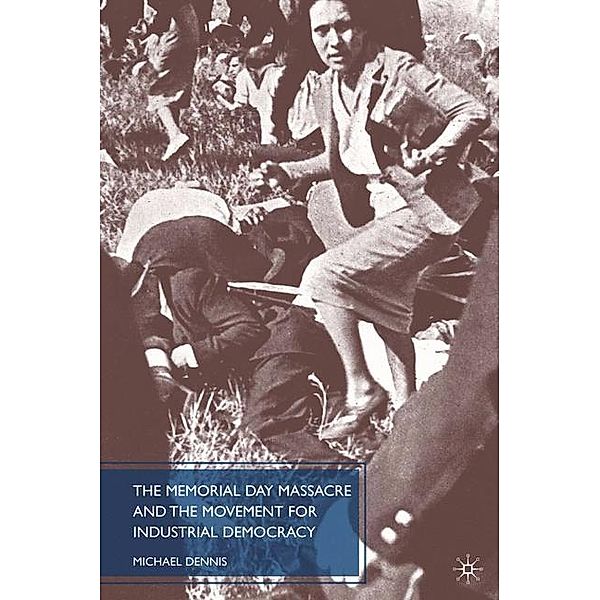 THE MEMORIAL DAY MASSACRE AND THE MOVEMENT FOR INDUSTRIAL DEMOCRACY

MICHAEL DENNIS